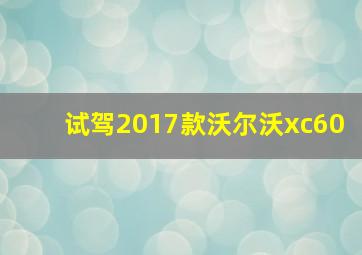 试驾2017款沃尔沃xc60